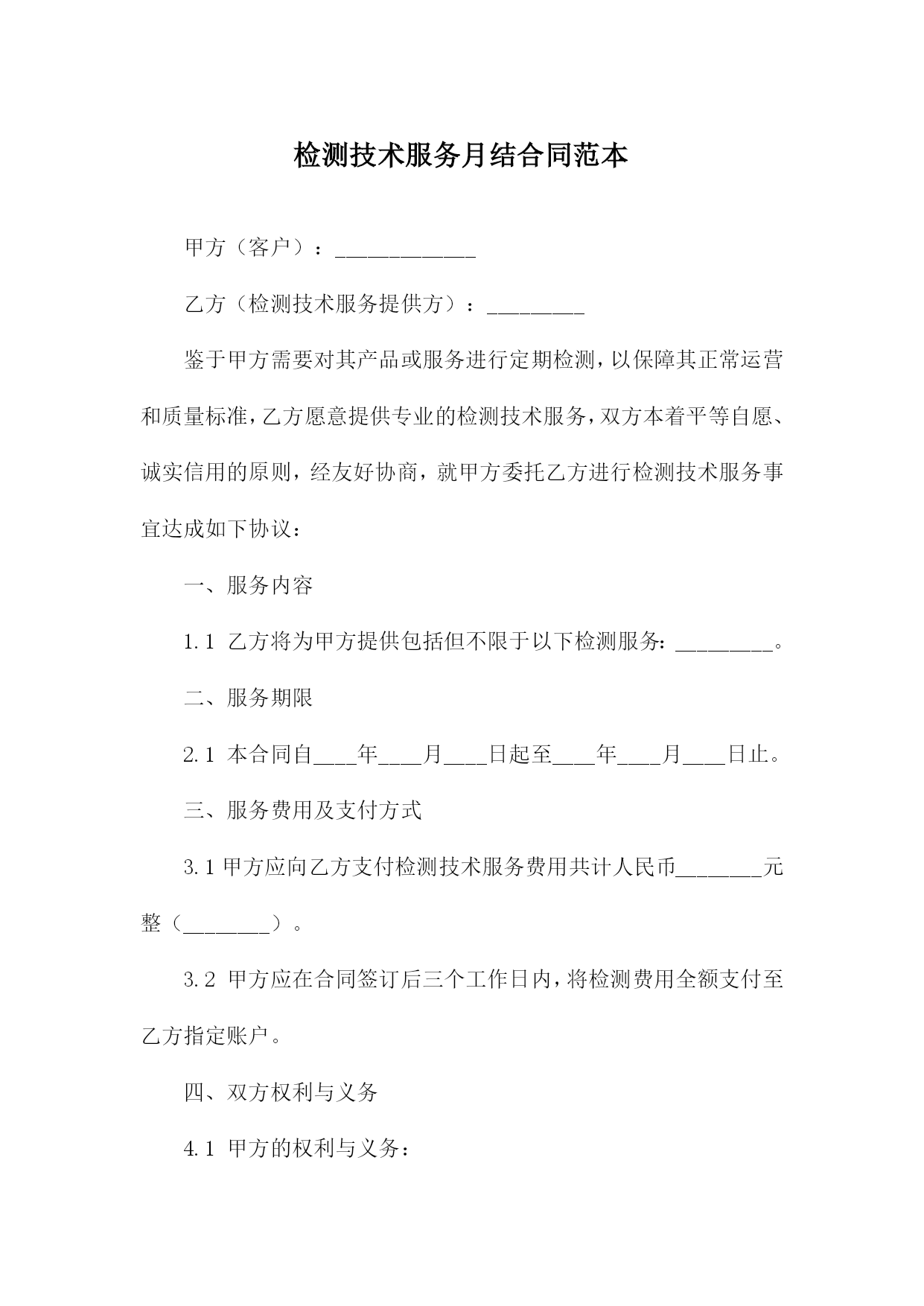 检测技术服务月结合同范本

甲方（客户）：_____________

乙方（检测技术服务提供方）：_________

鉴于甲方需要对其产品或服务进行定期检测，以保障其正常运营和质量标准，乙方愿意提供专业的检测技术服务，双方本着平等自愿、诚实信用的原则，经友好协商，就甲方委托乙方进行检测技术服务事宜达成如下协议：

一、服务内容

1.1 乙方将为甲方提供包括但不限于以下检测服务：_________。

二、服务期限

2.1 本合同自____年____月____日起至____年____月____日止。

三、服务费用及支付方式

3.1 甲方应向乙方支付检测技术服务费用共计人民币________元整（________）。

3.2 甲方应在合同签订后三个工作日内，将检测费用全额支付至乙方指定账户。

四、双方权利与义务

4.1 甲方的权利与义务：